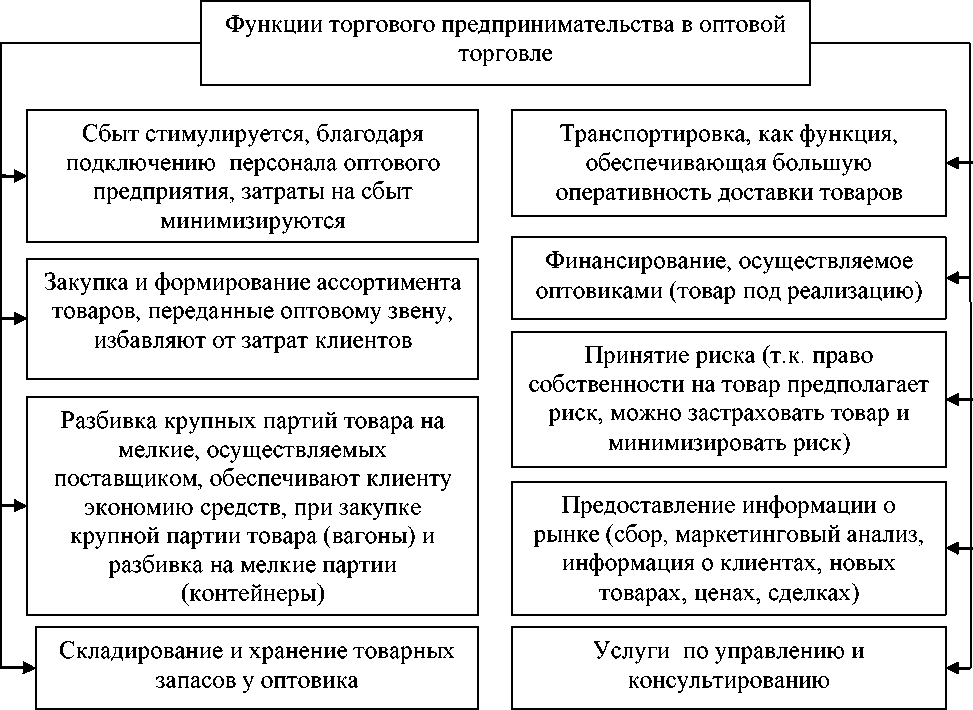 Функции торгового предпринимательства в оптовой торговле

Сбыт стимулируется, благодаря подключению персонала оптового предприятия, затраты на сбыт минимизируются

Закупка и формирование ассортимента товаров, переданные оптовому звену, избавляют от затрат клиентов

Разбивка крупных партий товара на мелкие, осуществляемых поставщиком, обеспечивают клиенту экономию средств, при закупке крупной партии товара (вагоны) и разбивка на мелкие партии (контейнеры)

Складирование и хранение товарных запасов у оптовика

Транспортировка, как функция, обеспечивающая большую оперативность доставки товаров

Финансирование, осуществляемое оптовиками (товар под реализацию)

Принятие риска (т.к. право собственности на товар предполагает риск, можно застраховать товар и минимизировать риск)

Предоставление информации о рынке (сбор, маркетинговый анализ, информация о клиентах, новых товарах, ценах, сделках)

Услуги по управлению и консультированию